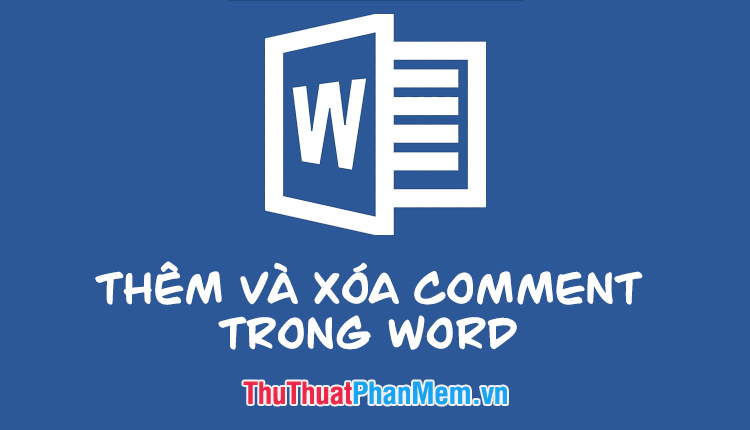 W

THÊM VÀ XÓA COMMENT TRONG WORD

ThuThuatPhanMem.vn